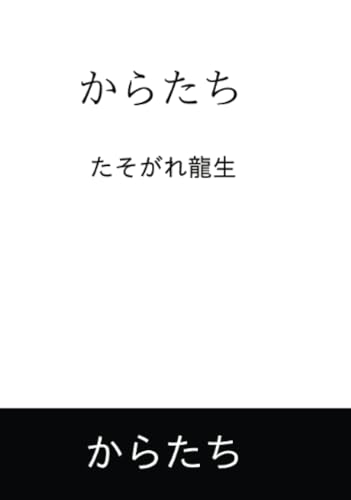 からたち

たそがれ龍生

からたち